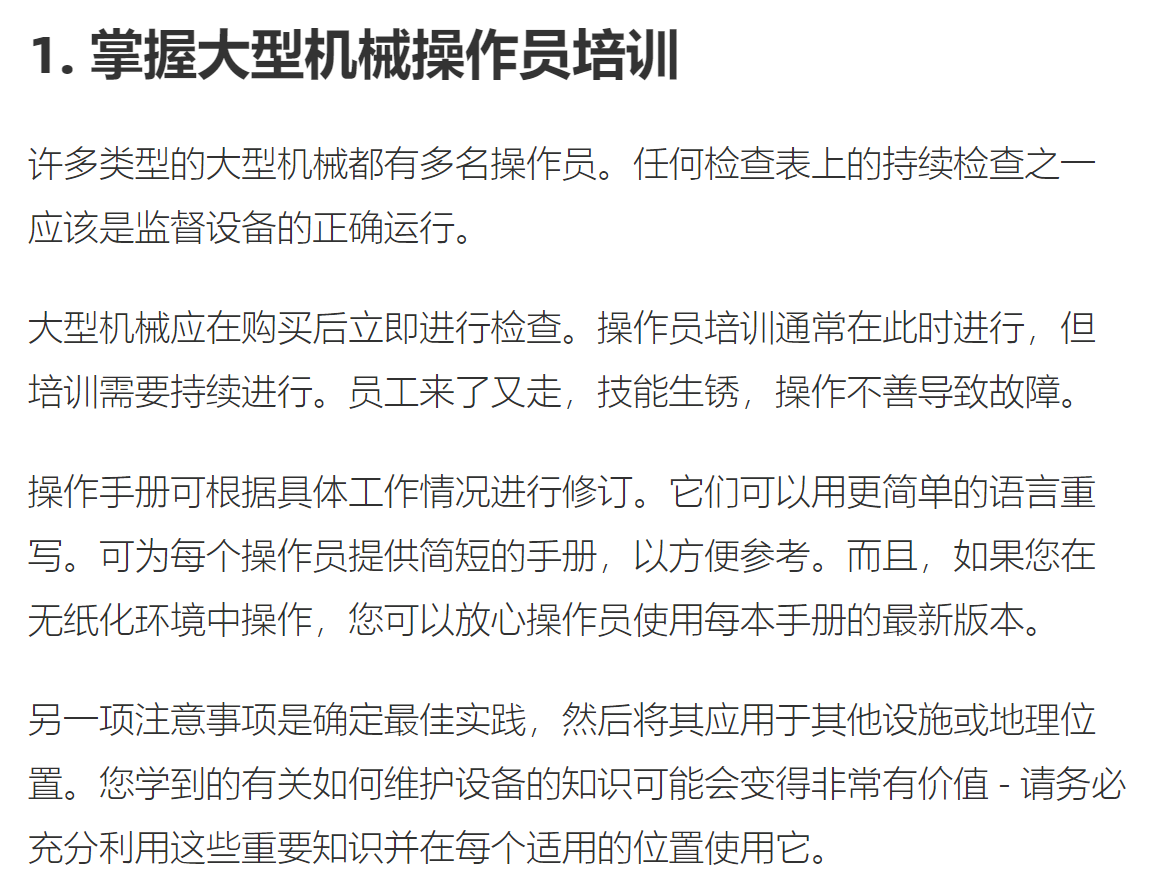 1. 掌握大型机械操作员培训

许多类型的大型机械都有多名操作员。任何检查表上的持续检查之一应该是监督设备的正确运行。

大型机械应在购买后立即进行检查。操作员培训通常在此时进行，但培训需要持续进行。员工来了又走，技能生锈，操作不善导致故障。

操作手册可根据具体工作情况进行修订。它们可以用更简单的语言重写。可为每个操作员提供简短的手册，以方便参考。而且，如果您在无纸化环境中操作，您可以放心操作员使用每本手册的最新版本。

另一项注意事项是确定最佳实践，然后将其应用于其他设施或地理位置。您学到的有关如何维护设备的知识可能会变得非常有价值 - 请务必充分利用这些重要知识并在每个适用的位置使用它。